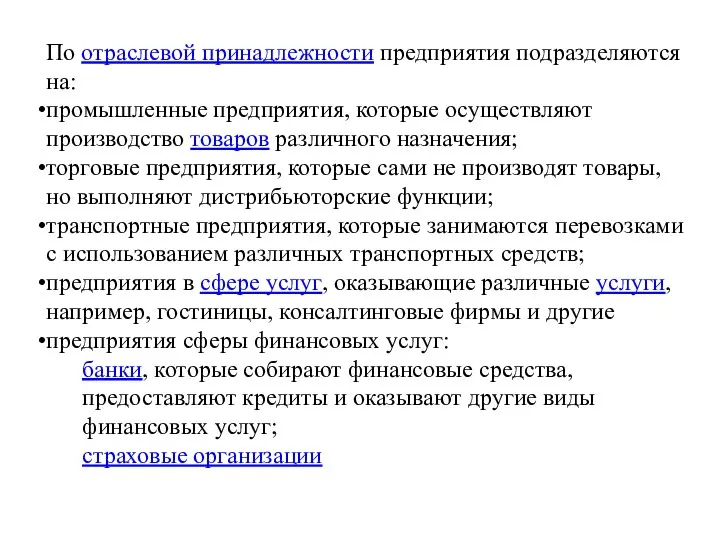 По отраслевой принадлежности предприятия подразделяются на:
•промышленные предприятия, которые осуществляют производство товаров различного назначения;
•торговые предприятия, которые сами не производят товары, но выполняют дистрибьюторские функции;
•транспортные предприятия, которые занимаются перевозками с использованием различных транспортных средств;
•предприятия в сфере услуг, оказывающие различные услуги, например, гостиницы, консалтинговые фирмы и другие
•предприятия сферы финансовых услуг:
банки, которые собирают финансовые средства, предоставляют кредиты и оказывают другие виды финансовых услуг;
страховые организации